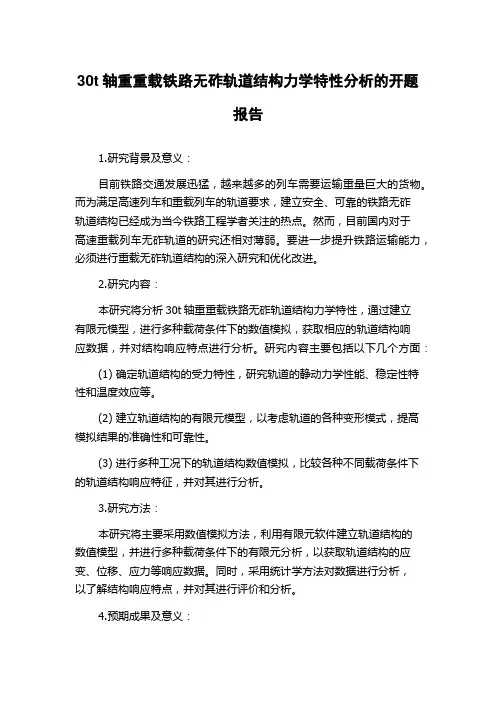 30t 轴重重载铁路无砟轨道结构力学特性分析的开题报告

1.研究背景及意义：

目前铁路交通发展迅猛，越来越多的列车需要运输重量巨大的货物。而为满足高速列车和重载列车的轨道要求，建立安全、可靠的铁路无砟轨道结构已经成为当今铁路工程学者关注的热点。然而，目前国内对于高速重载列车无砟轨道的研究还相对薄弱。要进一步提升铁路运输能力，必须进行重载无砟轨道结构的深入研究和优化改进。

2.研究内容：

本研究将分析 30t 轴重重载铁路无砟轨道结构力学特性，通过建立有限元模型，进行多种载荷条件下的数值模拟，获取相应的轨道结构响应数据，并对结构响应特点进行分析。研究内容主要包括以下几个方面：

(1) 确定轨道结构的受力特性，研究轨道的静动力学性能、稳定性特性和温度效应等。

(2) 建立轨道结构的有限元模型，以考虑轨道的各种变形模式，提高模拟结果的准确性和可靠性。

(3) 进行多种工况下的轨道结构数值模拟，比较各种不同载荷条件下的轨道结构响应特征，并对其进行分析。

3.研究方法：

本研究将主要采用数值模拟方法，利用有限元软件建立轨道结构的数值模型，并进行多种载荷条件下的有限元分析，以获取轨道结构的应变、位移、应力等响应数据。同时，采用统计学方法对数据进行分析，以了解结构响应特点，并对其进行评价和分析。

4.预期成果及意义：